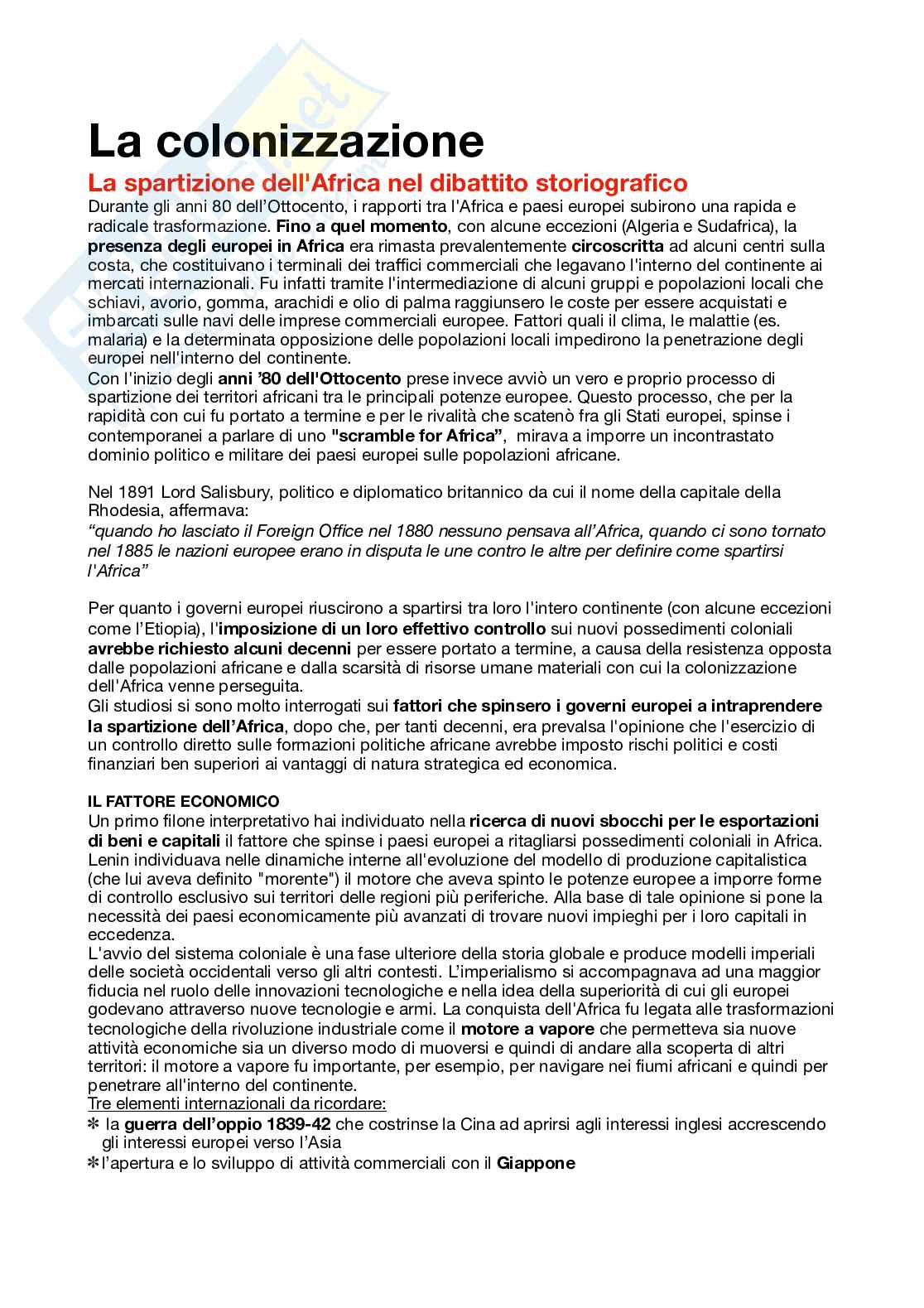 La colonizzazione

La spartizione dell'Africa nel dibattito storiografico

Durante gli anni 80 dell'Ottocento, i rapporti tra l'Africa e paesi europei subirono una rapida e radicale trasformazione. Fino a quel momento, con alcune eccezioni (Algeria e Sudafrica), la presenza degli europei in Africa era rimasta prevalentemente circoscritta ad alcuni centri sulla costa, che costituivano i terminali dei traffici commerciali che legavano l'interno del continente ai mercati internazionali. Fu infatti tramite l'intermediazione di alcuni gruppi e popolazioni locali che schiavi, avorio, gomma, arachidi e olio di palma raggiunsero le coste per essere acquistati e imbarcati sulle navi delle imprese commerciali europee. Fattori quali il clima, le malattie (es. malaria) e la determinata opposizione delle popolazioni locali impedirono la penetrazione degli europei nell'interno del continente.
Con l'inizio degli anni '80 dell'Ottocento prese invece avviò un vero e proprio processo di spartizione dei territori africani tra le principali potenze europee. Questo processo, che per la rapidità con cui fu portato a termine e per le rivalità che scatenò fra gli Stati europei, spinse i contemporanei a parlare di uno "scramble for Africa", mirava a imporre un incontrastato dominio politico e militare dei paesi europei sulle popolazioni africane.

Nel 1891 Lord Salisbury, politico e diplomatico britannico da cui il nome della capitale della Rhodesia, affermava:
"quando ho lasciato il Foreign Office nel 1880 nessuno pensava all'Africa, quando ci sono tornato nel 1885 le nazioni europee erano in disputa le une contro le altre per definire come spartirsi l'Africa"

Per quanto i governi europei riuscirono a spartirsi tra loro l'intero continente (con alcune eccezioni come l'Etiopia), l'imposizione di un loro effettivo controllo sui nuovi possedimenti coloniali avrebbe richiesto alcuni decenni per essere portato a termine, a causa della resistenza opposta dalle popolazioni africane e dalla scarsità di risorse umane materiali con cui la colonizzazione dell'Africa venne perseguita.
Gli studiosi si sono molto interrogati sui fattori che spinsero i governi europei a intraprendere la spartizione dell'Africa, dopo che, per tanti decenni, era prevalsa l'opinione che l'esercizio di un controllo diretto sulle formazioni politiche africane avrebbe imposto rischi politici e costi finanziari ben superiori ai vantaggi di natura strategica ed economica.

IL FATTORE ECONOMICO
Un primo filone interpretativo hai individuato nella ricerca di nuovi sbocchi per le esportazioni di beni e capitali il fattore che spinse i paesi europei a ritagliarsi possedimenti coloniali in Africa. Lenin individuava nelle dinamiche interne all'evoluzione del modello di produzione capitalistica (che lui aveva definito "morente") il motore che aveva spinto le potenze europee a imporre forme di controllo esclusivo sui territori delle regioni più periferiche. Alla base di tale opinione si pone la necessità dei paesi economicamente più avanzati di trovare nuovi impieghi per i loro capitali in eccedenza.
L'avvio del sistema coloniale è una fase ulteriore della storia globale e produce modelli imperiali delle società occidentali verso gli altri contesti. L'imperialismo si accompagnava ad una maggior fiducia nel ruolo delle innovazioni tecnologiche e nella idea della superiorità di cui gli europei godevano attraverso nuove tecnologie e armi. La conquista dell'Africa fu legata alle trasformazioni tecnologiche della rivoluzione industriale come il motore a vapore che permetteva sia nuove attività economiche sia un diverso modo di muoversi e quindi di andare alla scoperta di altri territori: il motore a vapore fu importante, per esempio, per navigare nei fiumi africani e quindi per penetrare all'interno del continente.
Tre elementi internazionali da ricordare:
✻ la guerra dell'oppio 1839-42 che costrinse la Cina ad aprirsi agli interessi inglesi accrescendo gli interessi europei verso l'Asia
✻ l'apertura e lo sviluppo di attività commerciali con il Giappone